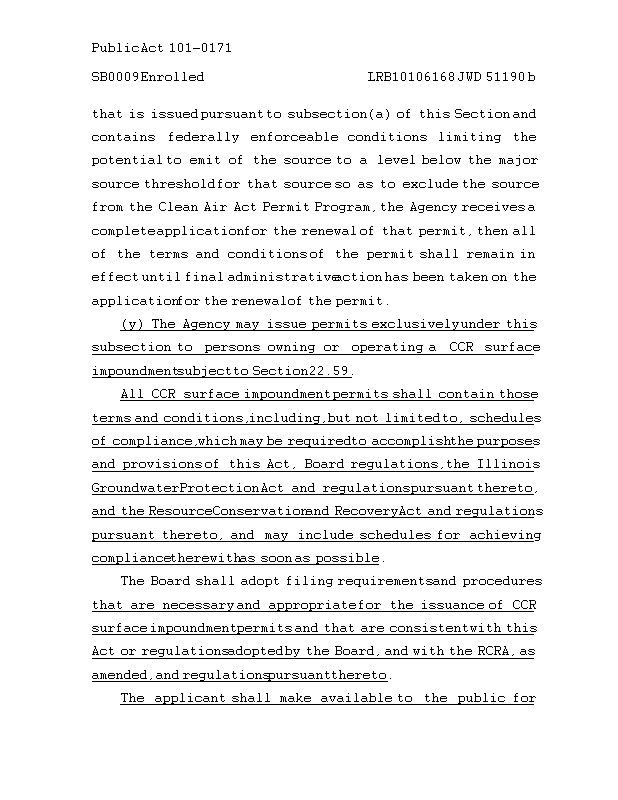 Public Act 101-0171

SB0009 Enrolled LRB101 06168 JWD 51190 b

that is issued pursuant to subsection (a) of this Section and contains federally enforceable conditions limiting the potential to emit of the source to a level below the major source threshold for that source so as to exclude the source from the Clean Air Act Permit Program, the Agency receives a complete application for the renewal of that permit, then all of the terms and conditions of the permit shall remain in effect until final administrative action has been taken on the application for the renewal of the permit.

(y) The Agency may issue permits exclusively under this subsection to persons owning or operating a CCR surface impoundment subject to Section 22.59.

All CCR surface impoundment permits shall contain those terms and conditions, including, but not limited to, schedules of compliance, which may be required to accomplish the purposes and provisions of this Act, Board regulations, the Illinois Groundwater Protection Act and regulations pursuant thereto, and the Resource Conservation and Recovery Act and regulations pursuant thereto, and may include schedules for achieving compliance therewith as soon as possible.

The Board shall adopt filing requirements and procedures that are necessary and appropriate for the issuance of CCR surface impoundment permits and that are consistent with this Act or regulations adopted by the Board, and with the RCRA, as amended, and regulations pursuant thereto.

The applicant shall make available to the public for